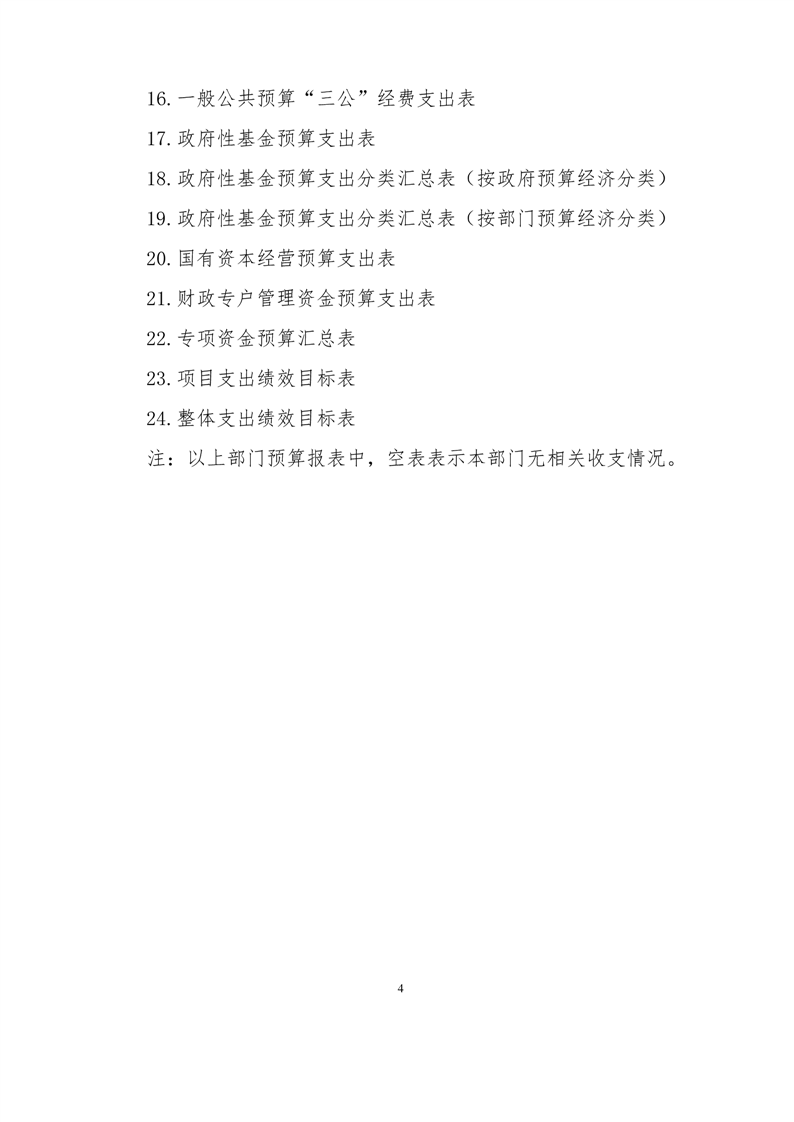 16.一般公共预算“三公”经费支出表

17.政府性基金预算支出表

18.政府性基金预算支出分类汇总表（按政府预算经济分类）

19.政府性基金预算支出分类汇总表（按部门预算经济分类）

20.国有资本经营预算支出表

21.财政专户管理资金预算支出表

22.专项资金预算汇总表

23.项目支出绩效目标表

24.整体支出绩效目标表

注：以上部门预算报表中，空表表示本部门无相关收支情况。

4